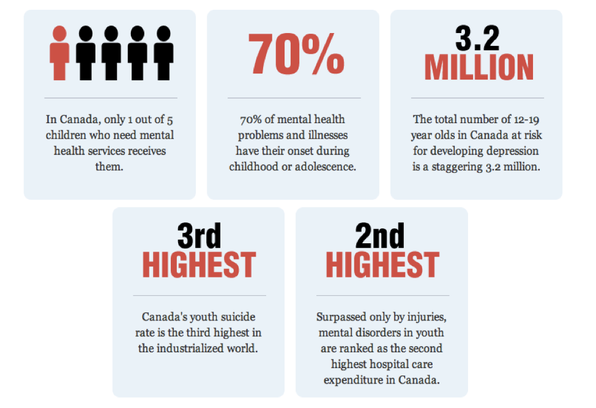 In Canada, only 1 out of 5 children who need mental health services receives them.

70%

70% of mental health problems and illnesses have their onset during childhood or adolescence.

3.2 MILLION

The total number of 12-19 year olds in Canada at risk for developing depression is a staggering 3.2 million.

3rd HIGHEST

Canada's youth suicide rate is the third highest in the industrialized world.

2nd HIGHEST

Surpassed only by injuries, mental disorders in youth are ranked as the second highest hospital care expenditure in Canada.